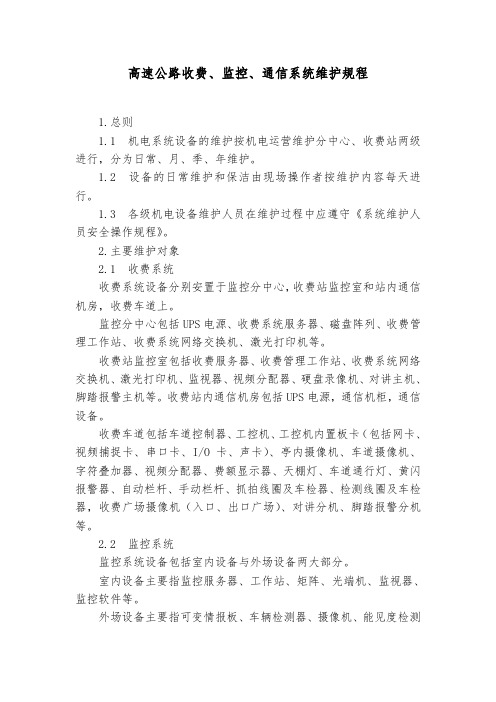 高速公路收费、监控、通信系统维护规程

1.总则

1.1 机电系统设备的维护按机电运营维护分中心、收费站两级进行，分为日常、月、季、年维护。

1.2 设备的日常维护和保洁由现场操作者按维护内容每天进行。

1.3 各级机电设备维护人员在维护过程中应遵守《系统维护人员安全操作规程》。

2.主要维护对象

2.1 收费系统

收费系统设备分别安置于监控分中心，收费站监控室和站内通信机房，收费车道上。

监控分中心包括UPS电源、收费系统服务器、磁盘阵列、收费管理工作站、收费系统网络交换机、激光打印机等。

收费站监控室包括收费服务器、收费管理工作站、收费系统网络交换机、激光打印机、监视器、视频分配器、硬盘录像机、对讲主机、脚踏报警主机等。收费站内通信机房包括UPS电源，通信机柜，通信设备。

收费车道包括车道控制器、工控机、工控机内置板卡（包括网卡、视频捕捉卡、串口卡、I/O 卡、声卡）、亭内摄像机、车道摄像机、字符叠加器、视频分配器、费额显示器、天棚灯、车道通行灯、黄闪报警器、自动栏杆、手动栏杆、抓拍线圈及车检器、检测线圈及车检器，收费广场摄像机（入口、出口广场）、对讲分机、脚踏报警分机等。

2.2 监控系统

监控系统设备包括室内设备与外场设备两大部分。

室内设备主要指监控服务器、工作站、矩阵、光端机、监视器、监控软件等。

外场设备主要指可变情报板、车辆检测器、摄像机、能见度检测